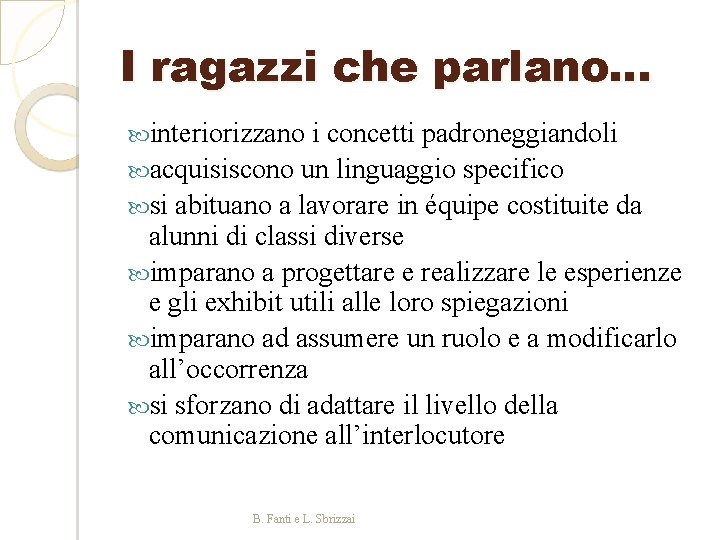 I ragazzi che parlano…

interiorizzano i concetti padroneggiandoli

acquisiscono un linguaggio specifico

si abituano a lavorare in équipe costituite da alunni di classi diverse

imparano a progettare e realizzare le esperienze e gli exhibit utili alle loro spiegazioni

imparano ad assumere un ruolo e a modificarlo all’occorrenza

si sforzano di adattare il livello della comunicazione all’interlocutore

B. Fanti e L. Sbrizzai